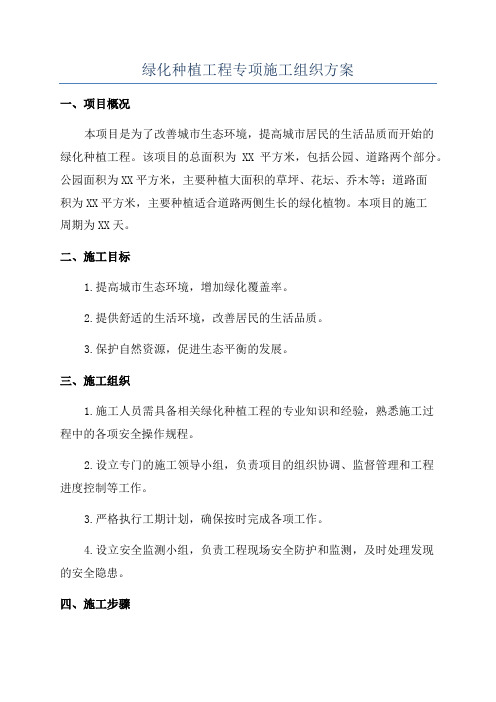 绿化种植工程专项施工组织方案

一、项目概况

本项目是为了改善城市生态环境，提高城市居民的生活品质而开始的绿化种植工程。该项目的总面积为 XX 平方米，包括公园、道路两个部分。公园面积为XX平方米，主要种植大面积的草坪、花坛、乔木等；道路面积为XX平方米，主要种植适合道路两侧生长的绿化植物。本项目的施工周期为XX天。

二、施工目标

1.提高城市生态环境，增加绿化覆盖率。

2.提供舒适的生活环境，改善居民的生活品质。

3.保护自然资源，促进生态平衡的发展。

三、施工组织

1.施工人员需具备相关绿化种植工程的专业知识和经验，熟悉施工过程中的各项安全操作规程。

2.设立专门的施工领导小组，负责项目的组织协调、监督管理和工程进度控制等工作。

3.严格执行工期计划，确保按时完成各项工作。

4.设立安全监测小组，负责工程现场安全防护和监测，及时处理发现的安全隐患。

四、施工步骤